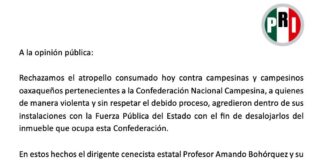 PRI

A la opinión pública:

Rechazamos el atropello consumado hoy contra campesinas y campesinos oaxaqueños pertenecientes a la Confederación Nacional Campesina, a quienes de manera violenta y sin respetar el debido proceso, agredieron dentro de sus instalaciones con la Fuerza Pública del Estado con el fin de desalojarlos del inmueble que ocupa esta Confederación.

En estos hechos el dirigente cenecista estatal Profesor Amando Bohórquez y su